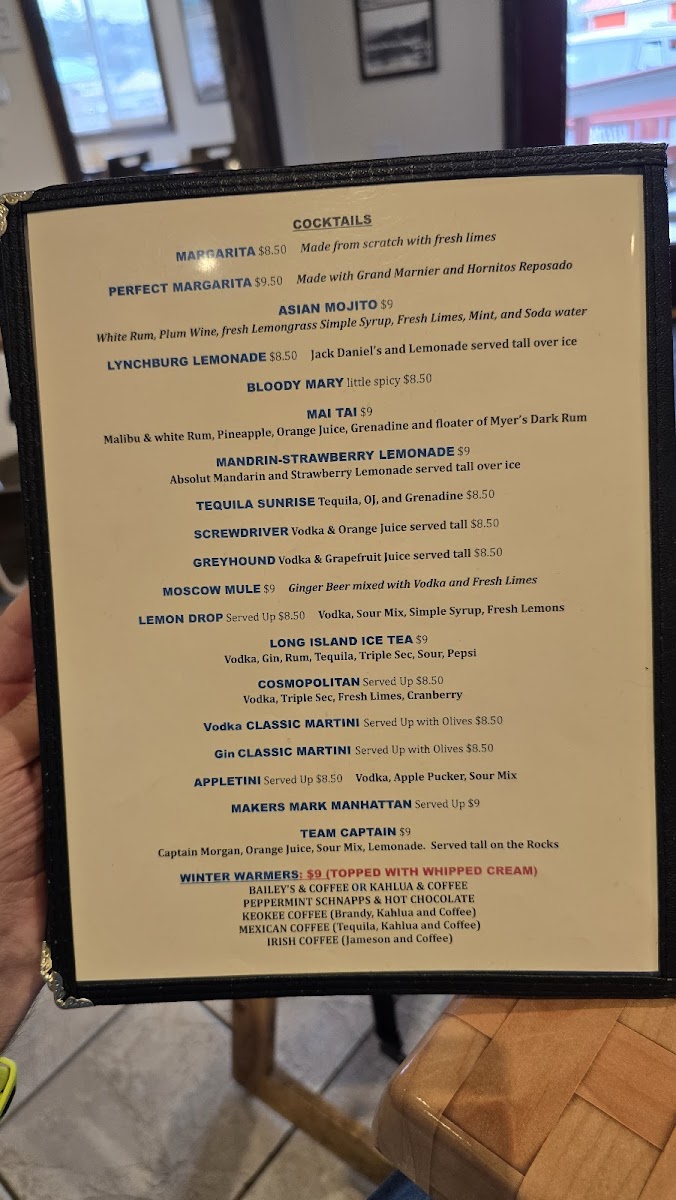 COCKTAILS

MARGARITA $8.50 Made from scratch with fresh limes

PERFECT MARGARITA $9.50 Made with Grand Marnier and Hornitos Reposado

ASIAN MOJITO $9
White Rum, Plum Wine, fresh Lemongrass Simple Syrup, Fresh Limes, Mint, and Soda water

LYNCHBURG LEMONADE $8.50 Jack Daniel's and Lemonade served tall over ice

BLOODY MARY little spicy $8.50

MAI TAI $9
Malibu & white Rum, Pineapple, Orange Juice, Grenadine and floater of Myer's Dark Rum

MANDRIN-STRAWBERRY LEMONADE $9
Absolut Mandarin and Strawberry Lemonade served tall over ice

TEQUILA SUNRISE Tequila, OJ, and Grenadine $8.50

SCREWDRIVER Vodka & Orange Juice served tall $8.50

GREYHOUND Vodka & Grapefruit Juice served tall $8.50

MOSCOW MULE $9 Ginger Beer mixed with Vodka and Fresh Limes

LEMON DROP Served Up $8.50 Vodka, Sour Mix, Simple Syrup, Fresh Lemons

LONG ISLAND ICE TEA $9
Vodka, Gin, Rum, Tequila, Triple Sec, Sour, Pepsi

COSMOPOLITAN Served Up $8.50
Vodka, Triple Sec, Fresh Limes, Cranberry

Vodka CLASSIC MARTINI Served Up with Olives $8.50

Gin CLASSIC MARTINI Served Up with Olives $8.50

APPLETINI Served Up $8.50 Vodka, Apple Pucker, Sour Mix

MAKERS MARK MANHATTAN Served Up $9

TEAM CAPTAIN $9
Captain Morgan, Orange Juice, Sour Mix, Lemonade. Served tall on the Rocks

WINTER WARMERS: $9 (TOPPED WITH WHIPPED CREAM)
BAILEY'S & COFFEE OR KAHLUA & COFFEE
PEPPERMINT SCHNAPPS & HOT CHOCOLATE
KEOKEE COFFEE (Brandy, Kahlua and Coffee)
MEXICAN COFFEE (Tequila, Kahlua and Coffee)
IRISH COFFEE (Jameson and Coffee)